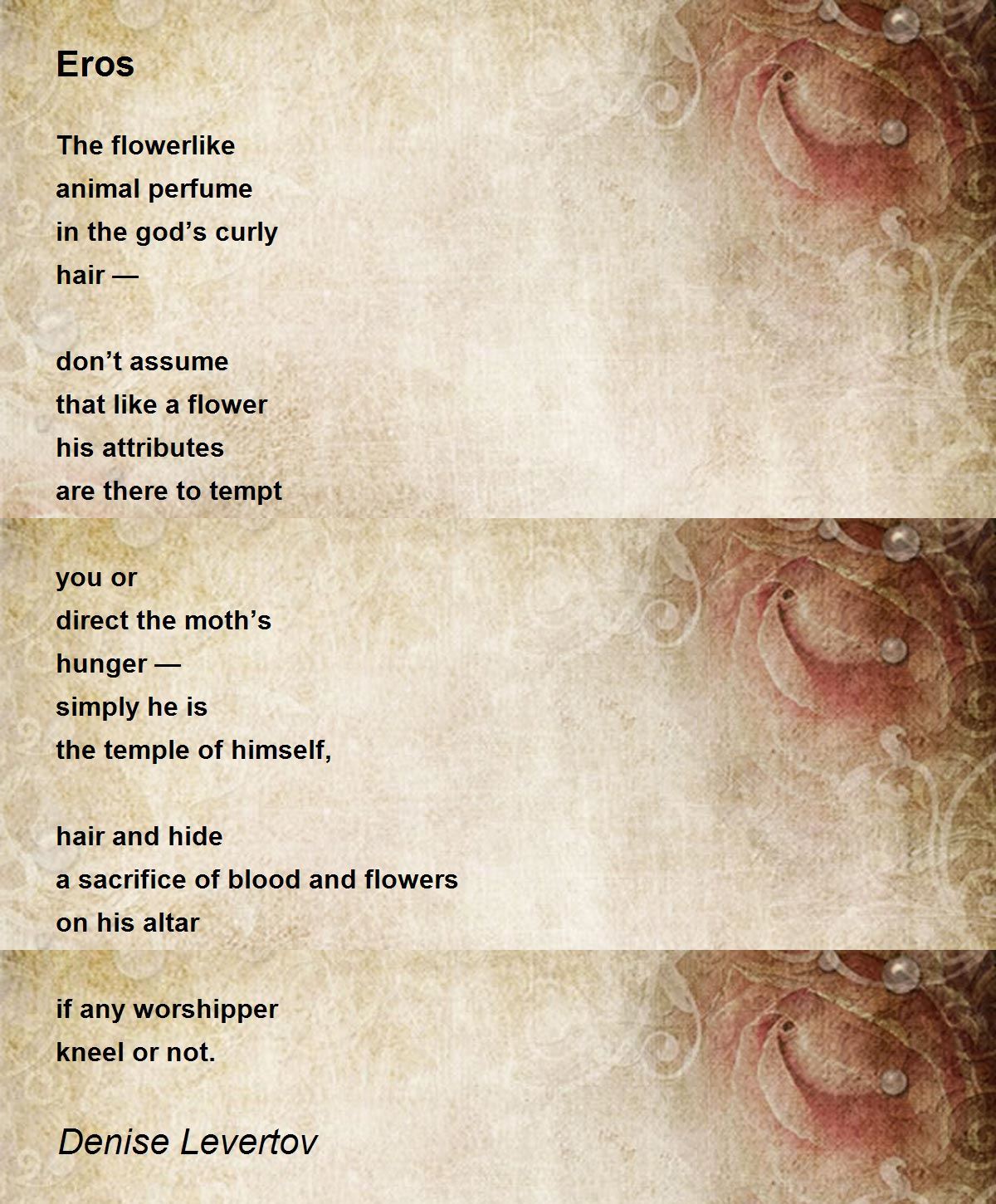 Eros

The flowerlike
animal perfume
in the god's curly
hair —

don't assume
that like a flower
his attributes
are there to tempt

you or
direct the moth's
hunger —
simply he is
the temple of himself,

hair and hide
a sacrifice of blood and flowers
on his altar

if any worshipper
kneel or not.

Denise Levertov